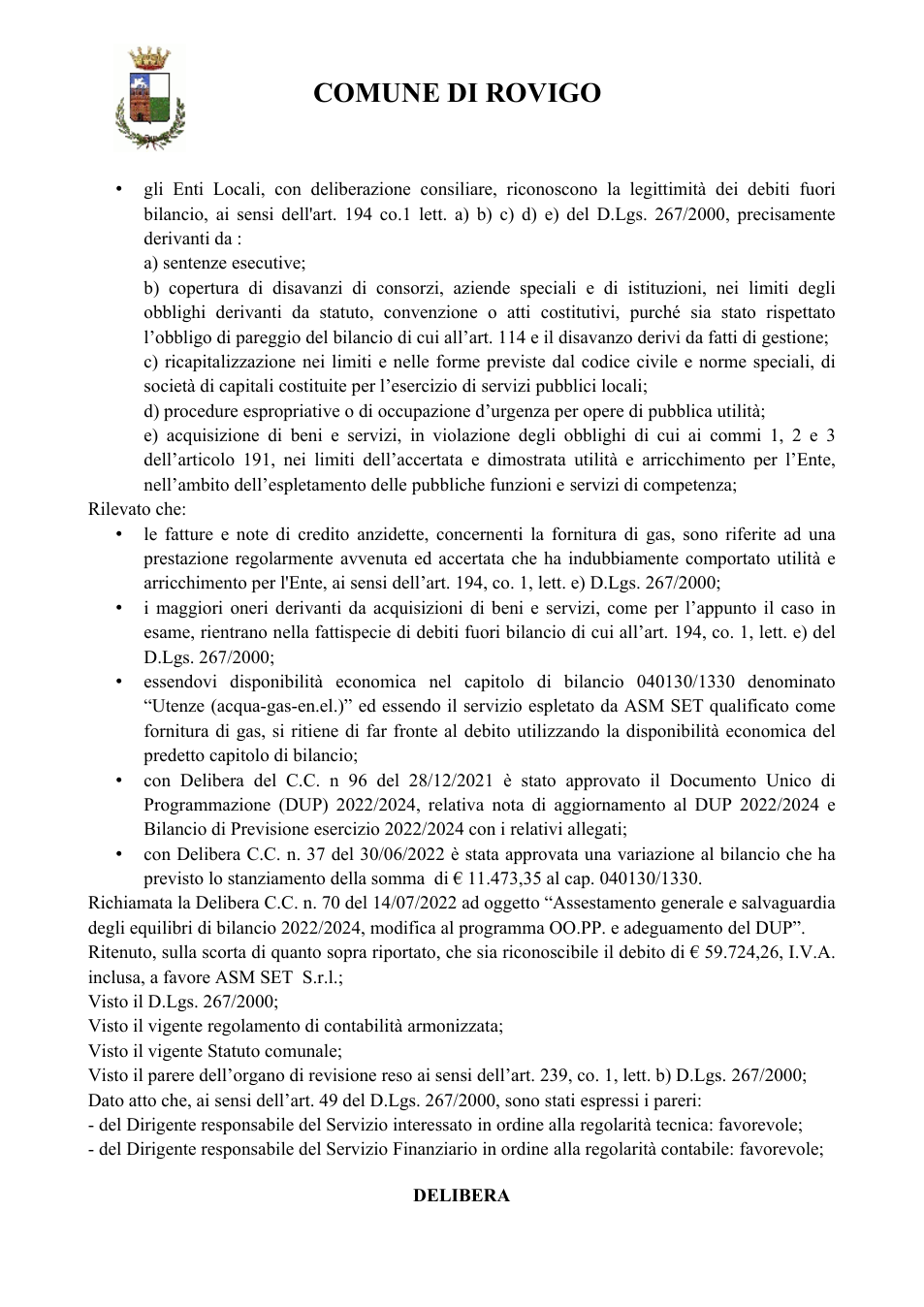 COMUNE DI ROVIGO

• gli Enti Locali, con deliberazione consiliare, riconoscono la legittimità dei debiti fuori bilancio, ai sensi dell'art. 194 co.1 lett. a) b) c) d) e) del D.Lgs. 267/2000, precisamente derivanti da :
a) sentenze esecutive;
b) copertura di disavanzi di consorzi, aziende speciali e di istituzioni, nei limiti degli obblighi derivanti da statuto, convenzione o atti costitutivi, purché sia stato rispettato l'obbligo di pareggio del bilancio di cui all'art. 114 e il disavanzo derivi da fatti di gestione;
c) ricapitalizzazione nei limiti e nelle forme previste dal codice civile e norme speciali, di società di capitali costituite per l'esercizio di servizi pubblici locali;
d) procedure espropriative o di occupazione d'urgenza per opere di pubblica utilità;
e) acquisizione di beni e servizi, in violazione degli obblighi di cui ai commi 1, 2 e 3 dell'articolo 191, nei limiti dell'accertata e dimostrata utilità e arricchimento per l'Ente, nell'ambito dell'espletamento delle pubbliche funzioni e servizi di competenza;

Rilevato che:
• le fatture e note di credito anzidette, concernenti la fornitura di gas, sono riferite ad una prestazione regolarmente avvenuta ed accertata che ha indubbiamente comportato utilità e arricchimento per l'Ente, ai sensi dell'art. 194, co. 1, lett. e) D.Lgs. 267/2000;
• i maggiori oneri derivanti da acquisizioni di beni e servizi, come per l'appunto il caso in esame, rientrano nella fattispecie di debiti fuori bilancio di cui all'art. 194, co. 1, lett. e) del D.Lgs. 267/2000;
• essendovi disponibilità economica nel capitolo di bilancio 040130/1330 denominato "Utenze (acqua-gas-en.el.)" ed essendo il servizio espletato da ASM SET qualificato come fornitura di gas, si ritiene di far fronte al debito utilizzando la disponibilità economica del predetto capitolo di bilancio;
• con Delibera del C.C. n 96 del 28/12/2021 è stato approvato il Documento Unico di Programmazione (DUP) 2022/2024, relativa nota di aggiornamento al DUP 2022/2024 e Bilancio di Previsione esercizio 2022/2024 con i relativi allegati;
• con Delibera C.C. n. 37 del 30/06/2022 è stata approvata una variazione al bilancio che ha previsto lo stanziamento della somma di € 11.473,35 al cap. 040130/1330.

Richiamata la Delibera C.C. n. 70 del 14/07/2022 ad oggetto "Assestamento generale e salvaguardia degli equilibri di bilancio 2022/2024, modifica al programma OO.PP. e adeguamento del DUP".
Ritenuto, sulla scorta di quanto sopra riportato, che sia riconoscibile il debito di € 59.724,26, I.V.A. inclusa, a favore ASM SET S.r.l.;
Visto il D.Lgs. 267/2000;
Visto il vigente regolamento di contabilità armonizzata;
Visto il vigente Statuto comunale;
Visto il parere dell'organo di revisione reso ai sensi dell'art. 239, co. 1, lett. b) D.Lgs. 267/2000;
Dato atto che, ai sensi dell'art. 49 del D.Lgs. 267/2000, sono stati espressi i pareri:
- del Dirigente responsabile del Servizio interessato in ordine alla regolarità tecnica: favorevole;
- del Dirigente responsabile del Servizio Finanziario in ordine alla regolarità contabile: favorevole;

DELIBERA